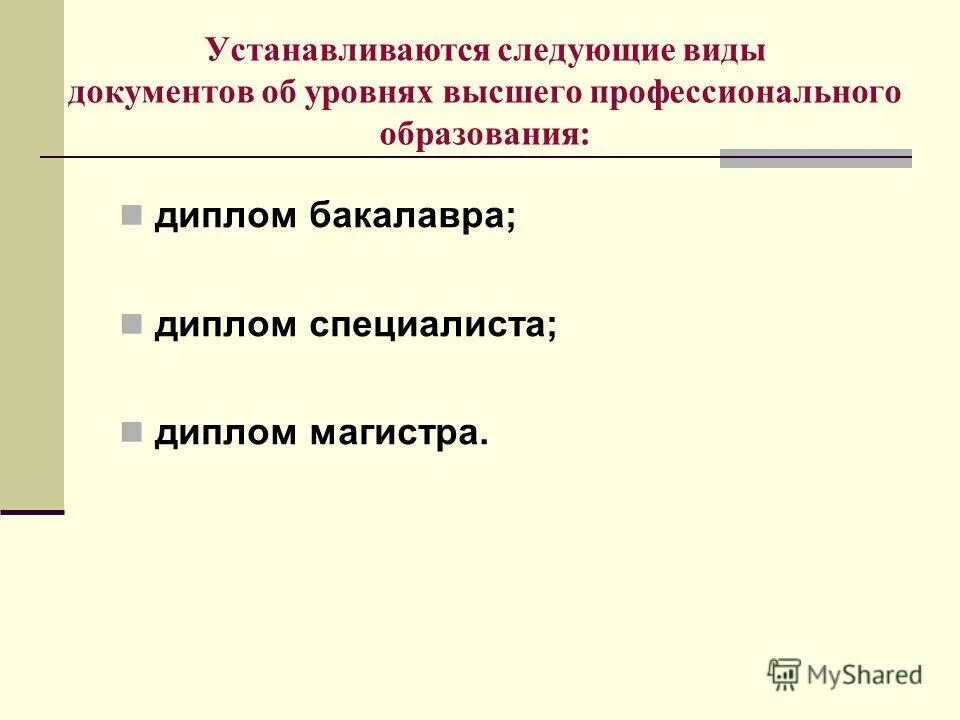 Устанавливаются следующие виды документов об уровнях высшего профессионального образования:

диплом бакалавра;

диплом специалиста;

диплом магистра.

MyShared